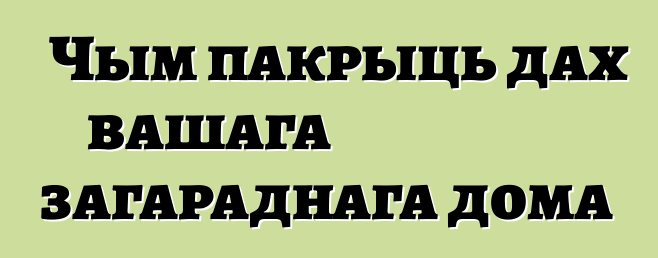 Чым пакрыць дах вашага загараднага дома